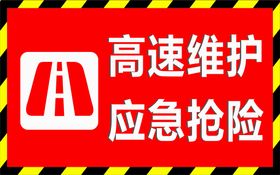 高速维护
应急抢险